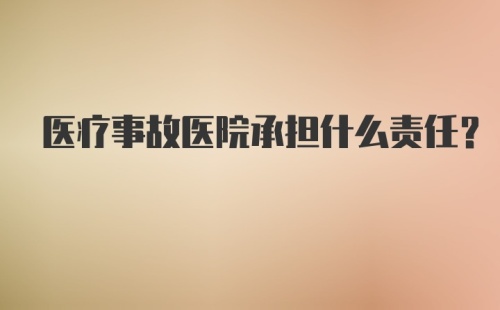 医疗事故医院承担什么责任?